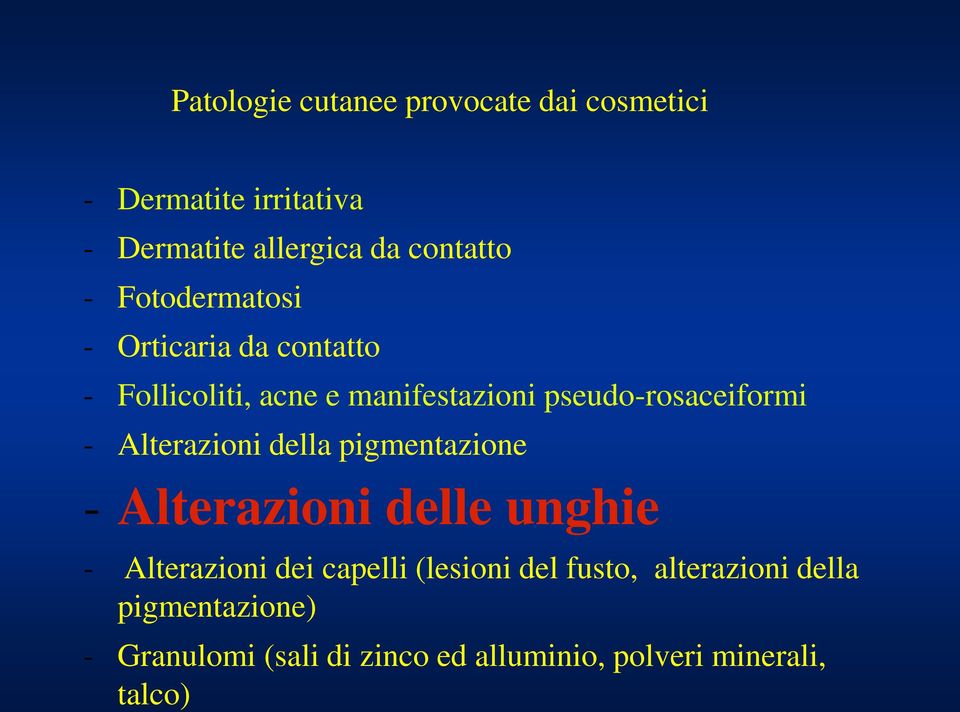 Patologie cutanee provocate dai cosmetici

- Dermatite irritativa
- Dermatite allergica da contatto
- Fotodermatosi
- Orticaria da contatto
- Follicoliti, acne e manifestazioni pseudo-rosaceiformi
- Alterazioni della pigmentazione
- Alterazioni delle unghie
- Alterazioni dei capelli (lesioni del fusto, alterazioni della pigmentazione)
- Granulomi (sali di zinco ed alluminio, polveri minerali, talco)